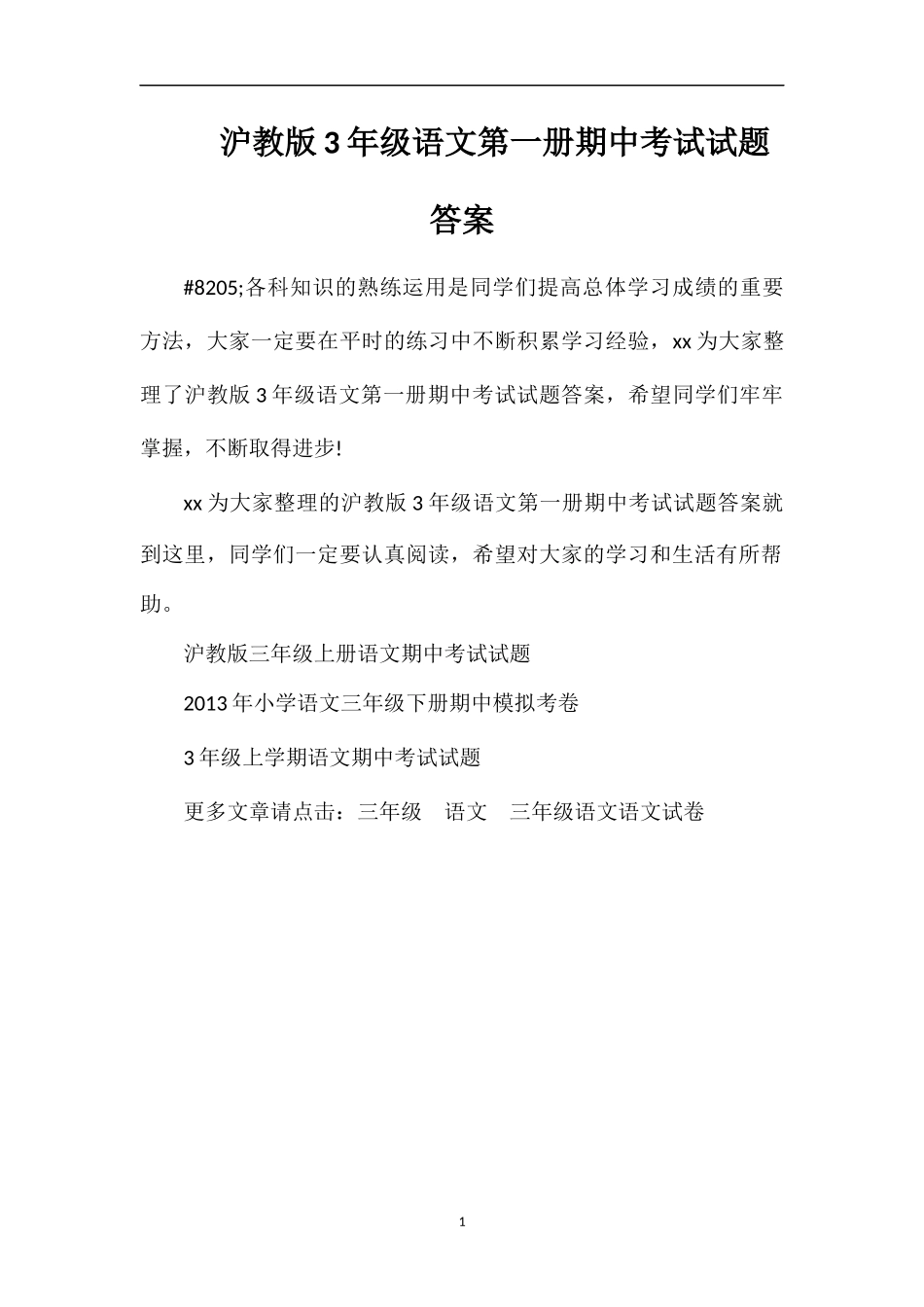 沪教版3年级语文第一册期中考试试题答案

#8205;各科知识的熟练运用是同学们提高总体学习成绩的重要方法，大家一定要在平时的练习中不断积累学习经验，xx为大家整理了沪教版3年级语文第一册期中考试试题答案，希望同学们牢牢掌握，不断取得进步!

xx为大家整理的沪教版3年级语文第一册期中考试试题答案就到这里，同学们一定要认真阅读，希望对大家的学习和生活有所帮助。

沪教版三年级上册语文期中考试试题

2013年小学语文三年级下册期中模拟考卷

3年级上学期语文期中考试试题

更多文章请点击：三年级　语文　三年级语文语文试卷

1